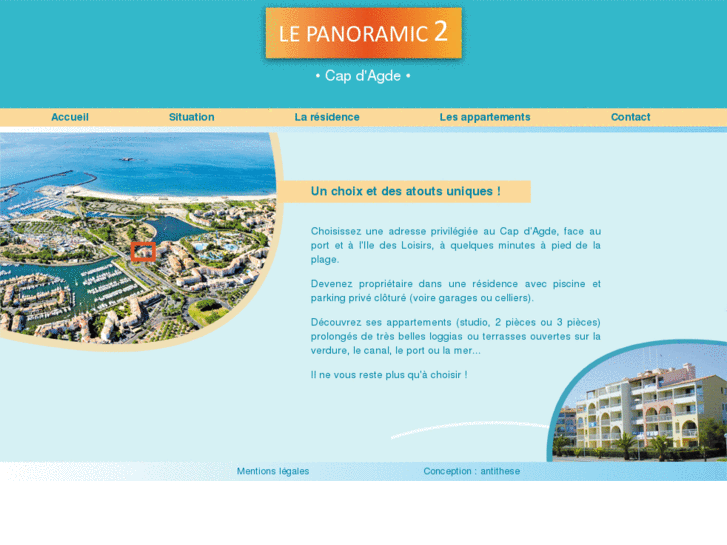 LE PANORAMIC 2

• Cap d'Agde •

Accueil Situation La résidence Les appartements Contact

Un choix et des atouts uniques !

Choisissez une adresse privilégiée au Cap d'Agde, face au port et à l'Ile des Loisirs, à quelques minutes à pied de la plage.

Devenez propriétaire dans une résidence avec piscine et parking privé clôturé (voire garages ou celliers).

Découvrez ses appartements (studio, 2 pièces ou 3 pièces) prolongés de très belles loggias ou terrasses ouvertes sur la verdure, le canal, le port ou la mer...

Il ne vous reste plus qu'à choisir !

Mentions légales Conception : antithese